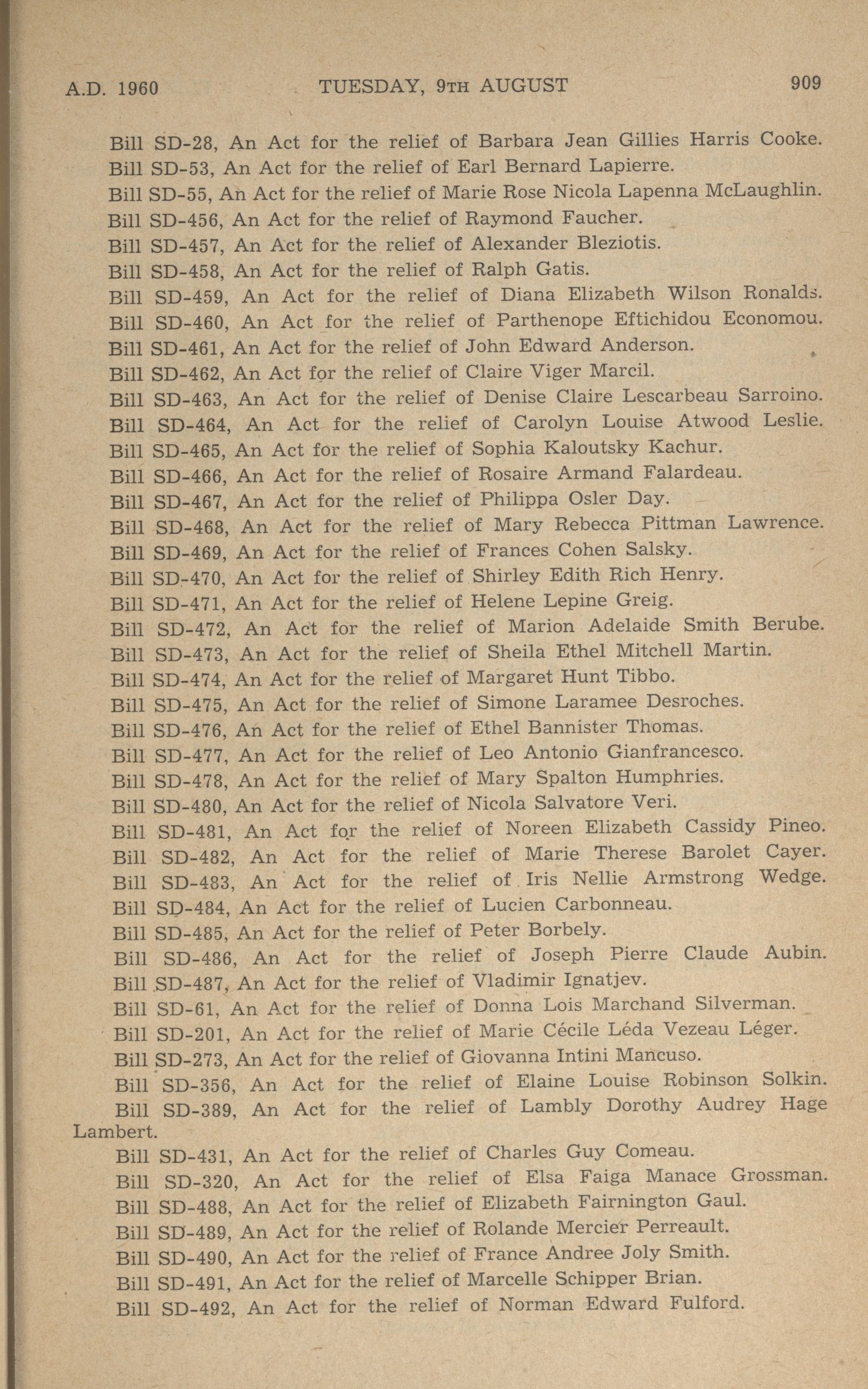 A.D. 1960 TUESDAY, 9TH AUGUST 909

Bill SD-28, An Act for the relief of Barbara Jean Gillies Harris Cooke.

Bill SD-53, An Act for the relief of Earl Bernard Lapierre.

Bill SD-55, An Act for the relief of Marie Rose Nicola Lapenna McLaughlin.

Bill SD-456, An Act for the relief of Raymond Faucher.

Bill SD-457, An Act for the relief of Alexander Bleziotis.

Bill SD-458, An Act for the relief of Ralph Gatis.

Bill SD-459, An Act for the relief of Diana Elizabeth Wilson Ronalds.

Bill SD-460, An Act for the relief of Parthenope Eftichidou Economou.

Bill SD-461, An Act for the relief of John Edward Anderson.

Bill SD-462, An Act for the relief of Claire Viger Marcil.

Bill SD-463, An Act for the relief of Denise Claire Lescarbeau Sarroino.

Bill SD-464, An Act for the relief of Carolyn Louise Atwood Leslie.

Bill SD-465, An Act for the relief of Sophia Kaloutsky Kachur.

Bill SD-466, An Act for the relief of Rosaire Armand Falardeau.

Bill SD-467, An Act for the relief of Philippa Osler Day.

Bill SD-468, An Act for the relief of Mary Rebecca Pittman Lawrence.

Bill SD-469, An Act for the relief of Frances Cohen Salsky.

Bill SD-470, An Act for the relief of Shirley Edith Rich Henry.

Bill SD-471, An Act for the relief of Helene Lepine Greig.

Bill SD-472, An Act for the relief of Marion Adelaide Smith Berube.

Bill SD-473, An Act for the relief of Sheila Ethel Mitchell Martin.

Bill SD-474, An Act for the relief of Margaret Hunt Tibbo.

Bill SD-475, An Act for the relief of Simone Laramee Desroches.

Bill SD-476, An Act for the relief of Ethel Bannister Thomas.

Bill SD-477, An Act for the relief of Leo Antonio Gianfrancesco.

Bill SD-478, An Act for the relief of Mary Spalton Humphries.

Bill SD-480, An Act for the relief of Nicola Salvatore Veri.

Bill SD-481, An Act for the relief of Noreen Elizabeth Cassidy Pineo.

Bill SD-482, An Act for the relief of Marie Therese Barolet Cayer.

Bill SD-483, An Act for the relief of Iris Nellie Armstrong Wedge.

Bill SD-484, An Act for the relief of Lucien Carbonneau.

Bill SD-485, An Act for the relief of Peter Borbely.

Bill SD-486, An Act for the relief of Joseph Pierre Claude Aubin.

Bill SD-487, An Act for the relief of Vladimir Ignatjev.

Bill SD-61, An Act for the relief of Donna Lois Marchand Silverman.

Bill SD-201, An Act for the relief of Marie Cécile Léda Vezeau Léger.

Bill SD-273, An Act for the relief of Giovanna Intini Mancuso.

Bill SD-356, An Act for the relief of Elaine Louise Robinson Solkin.

Bill SD-389, An Act for the relief of Lambly Dorothy Audrey Hage Lambert.

Bill SD-431, An Act for the relief of Charles Guy Comeau.

Bill SD-320, An Act for the relief of Elsa Faiga Manace Grossman.

Bill SD-488, An Act for the relief of Elizabeth Fairnington Gaul.

Bill SD-489, An Act for the relief of Rolande Mercier Perreault.

Bill SD-490, An Act for the relief of France Andree Joly Smith.

Bill SD-491, An Act for the relief of Marcelle Schipper Brian.

Bill SD-492, An Act for the relief of Norman Edward Fulford.